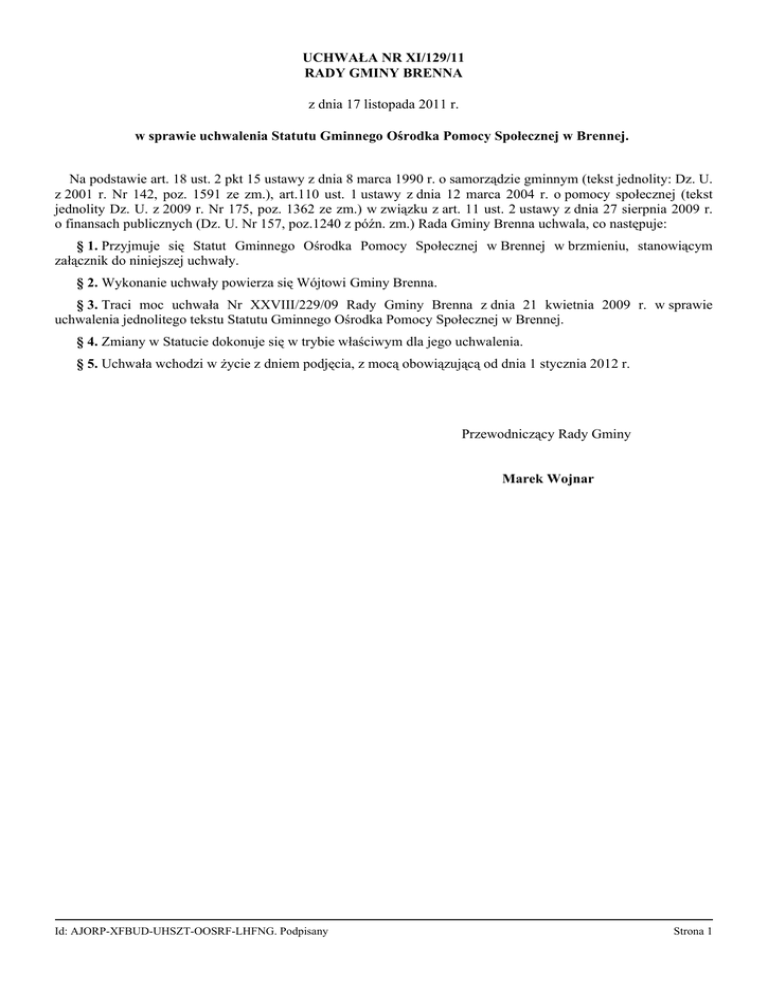 UCHWAŁA NR XI/129/11
RADY GMINY BRENNA

z dnia 17 listopada 2011 r.

w sprawie uchwalenia Statutu Gminnego Ośrodka Pomocy Społecznej w Brennej.

Na podstawie art. 18 ust. 2 pkt 15 ustawy z dnia 8 marca 1990 r. o samorządzie gminnym (tekst jednolity: Dz. U. z 2001 r. Nr 142, poz. 1591 ze zm.), art.110 ust. 1 ustawy z dnia 12 marca 2004 r. o pomocy społecznej (tekst jednolity Dz. U. z 2009 r. Nr 175, poz. 1362 ze zm.) w związku z art. 11 ust. 2 ustawy z dnia 27 sierpnia 2009 r. o finansach publicznych (Dz. U. Nr 157, poz.1240 z późn. zm.) Rada Gminy Brenna uchwala, co następuje:

§ 1. Przyjmuje się Statut Gminnego Ośrodka Pomocy Społecznej w Brennej w brzmieniu, stanowiącym załącznik do niniejszej uchwały.

§ 2. Wykonanie uchwały powierza się Wójtowi Gminy Brenna.

§ 3. Traci moc uchwała Nr XXVIII/229/09 Rady Gminy Brenna z dnia 21 kwietnia 2009 r. w sprawie uchwalenia jednolitego tekstu Statutu Gminnego Ośrodka Pomocy Społecznej w Brennej.

§ 4. Zmiany w Statucie dokonuje się w trybie właściwym dla jego uchwalenia.

§ 5. Uchwała wchodzi w życie z dniem podjęcia, z mocą obowiązującą od dnia 1 stycznia 2012 r.

Przewodniczący Rady Gminy

Marek Wojnar

Id: AJORP-XFBUD-UHSZT-OOSRF-LHFNG. Podpisany

Strona 1